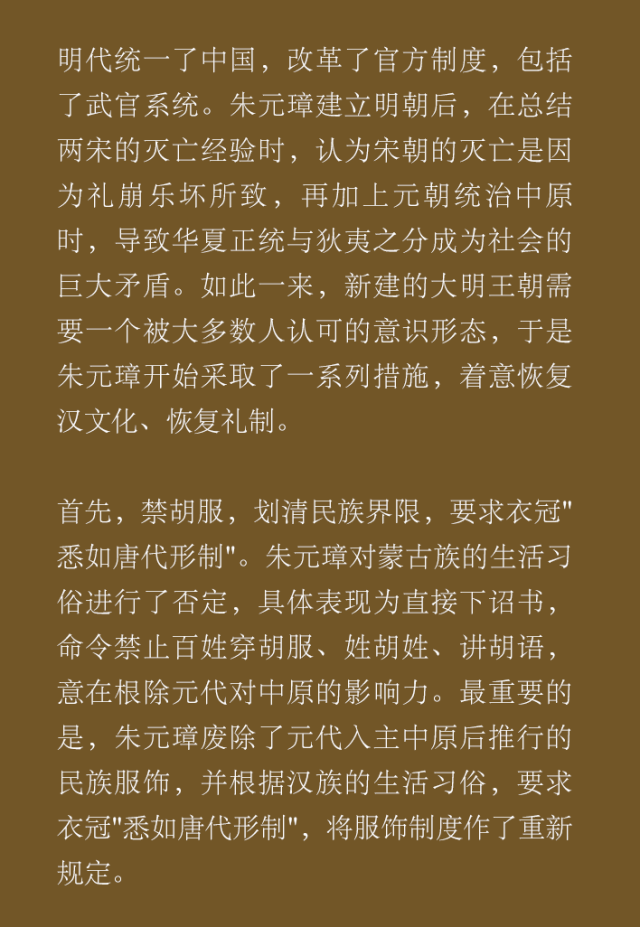 明代统一了中国，改革了官方制度，包括了武官系统。朱元璋建立明朝后，在总结两宋的灭亡经验时，认为宋朝的灭亡是因为礼崩乐坏所致，再加上元朝统治中原时，导致华夏正统与狄夷之分成为社会的巨大矛盾。如此一来，新建的大明王朝需要一个被大多数人认可的意识形态，于是朱元璋开始采取了一系列措施，着意恢复汉文化、恢复礼制。

首先，禁胡服，划清民族界限，要求衣冠"悉如唐代形制"。朱元璋对蒙古族的生活习俗进行了否定，具体表现为直接下诏书，命令禁止百姓穿胡服、姓胡姓、讲胡语，意在根除元代对中原的影响力。最重要的是，朱元璋废除了元代入主中原后推行的民族服饰，并根据汉族的生活习俗，要求衣冠"悉如唐代形制"，将服饰制度作了重新规定。